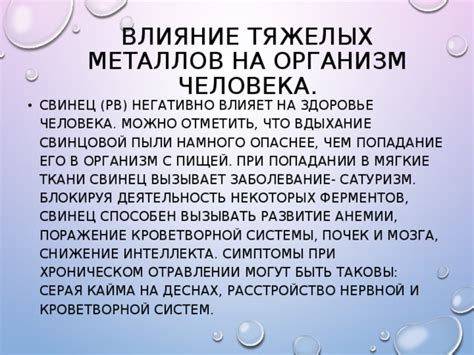 ВЛИЯНИЕ ТЯЖЕЛЫХ МЕТАЛЛОВ НА ОРГАНИЗМ ЧЕЛОВЕКА.

• СВИНЕЦ (PB) НЕГАТИВНО ВЛИЯЕТ НА ЗДОРОВЬЕ ЧЕЛОВЕКА. МОЖНО ОТМЕТИТЬ, ЧТО ВДЫХАНИЕ СВИНЦОВОЙ ПЫЛИ НАМНОГО ОПАСНЕЕ, ЧЕМ ПОПАДАНИЕ ЕГО В ОРГАНИЗМ С ПИЩЕЙ. ПРИ ПОПАДАНИИ В МЯГКИЕ ТКАНИ СВИНЕЦ ВЫЗЫВАЕТ ЗАБОЛЕВАНИЕ- САТУРИЗМ. БЛОКИРУЯ ДЕЯТЕЛЬНОСТЬ НЕКОТОРЫХ ФЕРМЕНТОВ, СВИНЕЦ СПОСОБЕН ВЫЗЫВАТЬ РАЗВИТИЕ АНЕМИИ, ПОРАЖЕНИЕ КРОВЕТВОРНОЙ СИСТЕМЫ, ПОЧЕК И МОЗГА, СНИЖЕНИЕ ИНТЕЛЛЕКТА. СИМПТОМЫ ПРИ ХРОНИЧЕСКОМ ОТРАВЛЕНИИ МОГУТ БЫТЬ ТАКОВЫ: СЕРАЯ КАЙМА НА ДЕСНАХ, РАССТРОЙСТВО НЕРВНОЙ И КРОВЕТВОРНОЙ СИСТЕМ.